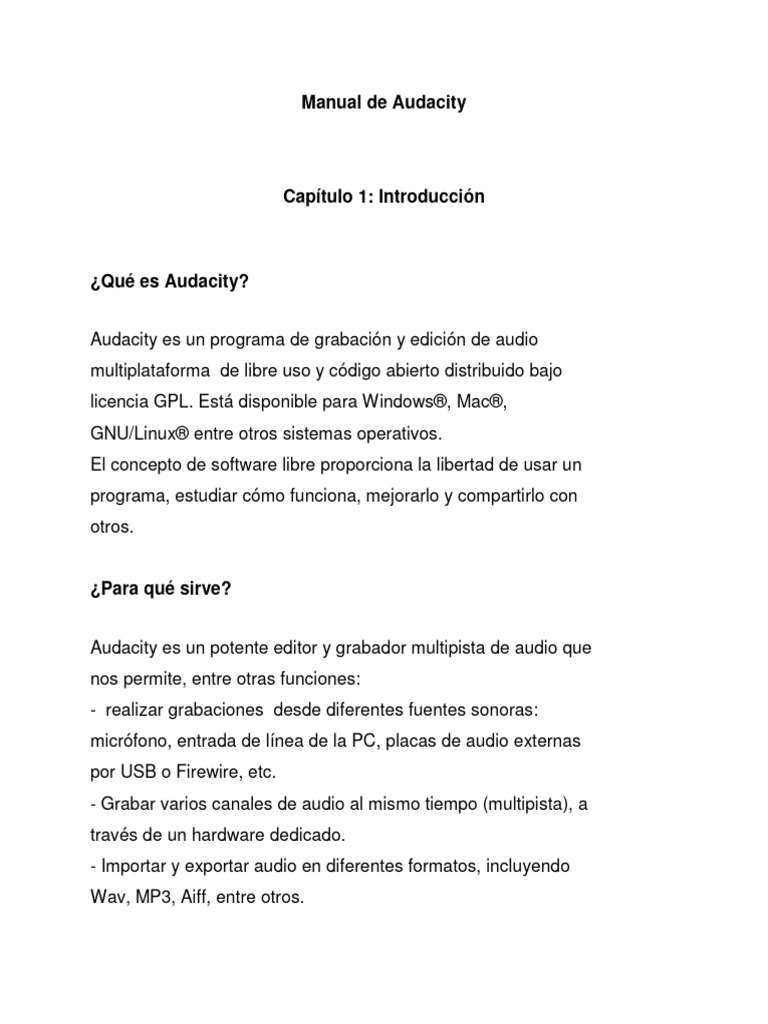 Manual de Audacity

Capítulo 1: Introducción

¿Qué es Audacity?

Audacity es un programa de grabación y edición de audio multiplataforma de libre uso y código abierto distribuido bajo licencia GPL. Está disponible para Windows®, Mac®, GNU/Linux® entre otros sistemas operativos.
El concepto de software libre proporciona la libertad de usar un programa, estudiar cómo funciona, mejorarlo y compartirlo con otros.

¿Para qué sirve?

Audacity es un potente editor y grabador multipista de audio que nos permite, entre otras funciones:
- realizar grabaciones desde diferentes fuentes sonoras: micrófono, entrada de línea de la PC, placas de audio externas por USB o Firewire, etc.
- Grabar varios canales de audio al mismo tiempo (multipista), a través de un hardware dedicado.
- Importar y exportar audio en diferentes formatos, incluyendo Wav, MP3, Aiff, entre otros.